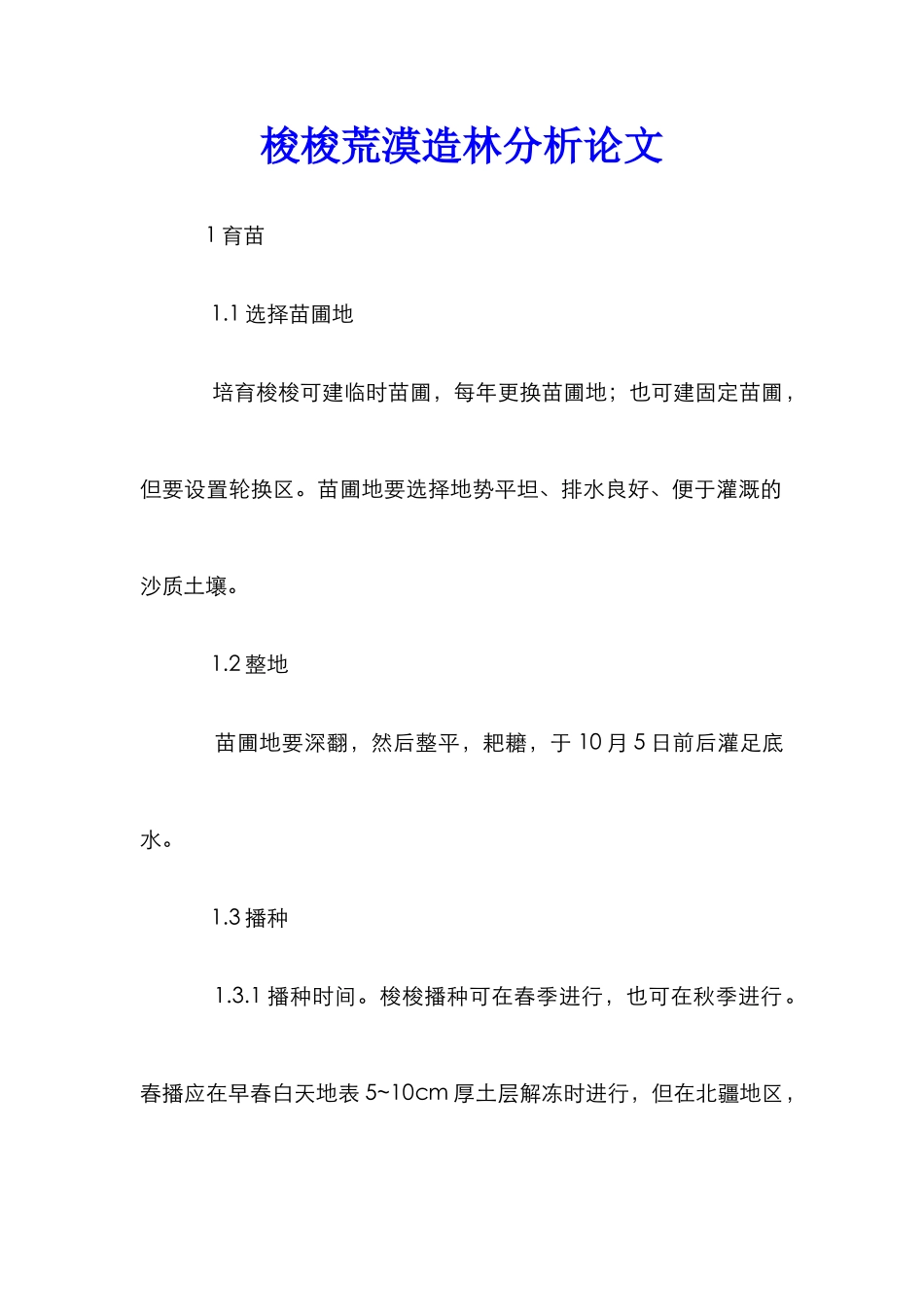 梭梭荒漠造林分析论文

1 育苗

1.1 选择苗圃地

培育梭梭可建临时苗圃，每年更换苗圃地；也可建固定苗圃，但要设置轮换区。苗圃地要选择地势平坦、排水良好、便于灌溉的沙质土壤。

1.2 整地

苗圃地要深翻，然后整平，耙耱，于 10 月 5 日前后灌足底水。

1.3 播种

1.3.1 播种时间。梭梭播种可在春季进行，也可在秋季进行。春播应在早春白天地表 5~10cm 厚土层解冻时进行，但在北疆地区，